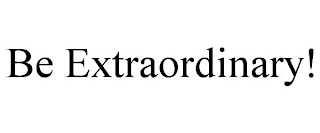 Be Extraordinary!